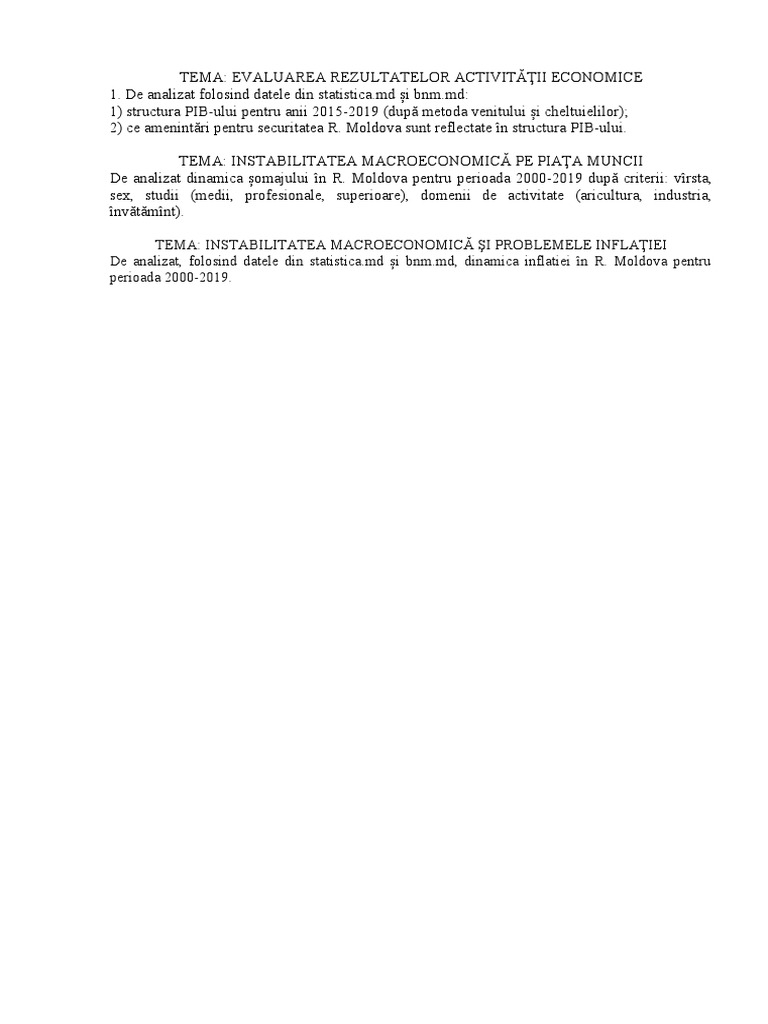 TEMA: EVALUAREA REZULTATELOR ACTIVITĂŢII ECONOMICE
1. De analizat folosind datele din statistica.md şi bnm.md:
1) structura PIB-ului pentru anii 2015-2019 (după metoda venitului şi cheltuielilor);
2) ce amenintări pentru securitatea R. Moldova sunt reflectate în structura PIB-ului.

TEMA: INSTABILITATEA MACROECONOMICĂ PE PIAŢA MUNCII
De analizat dinamica şomajului în R. Moldova pentru perioada 2000-2019 după criterii: vîrsta, sex, studii (medii, profesionale, superioare), domenii de activitate (aricultura, industria, învătămînt).

TEMA: INSTABILITATEA MACROECONOMICĂ ŞI PROBLEMELE INFLAŢIEI
De analizat, folosind datele din statistica.md şi bnm.md, dinamica inflatiei în R. Moldova pentru perioada 2000-2019.